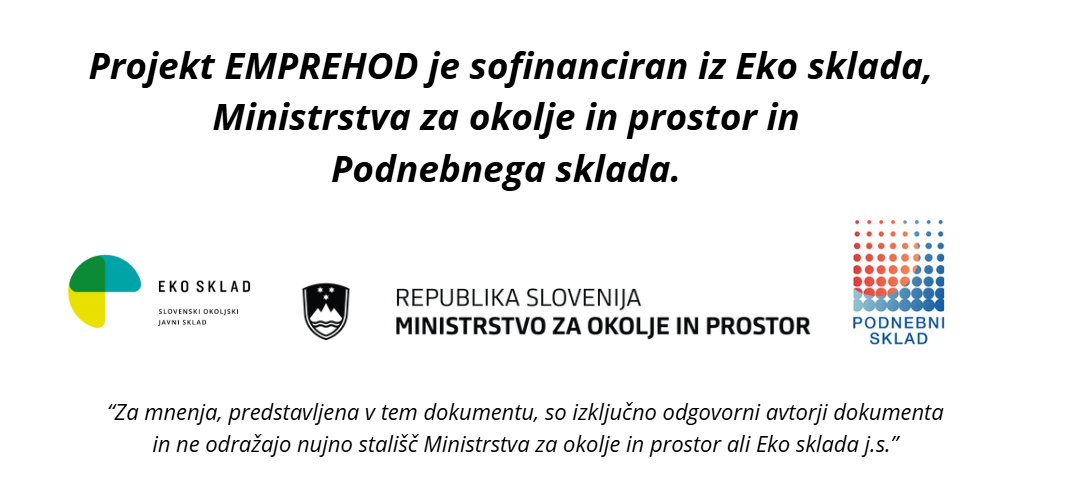 Projekt EMPREHOD je sofinanciran iz Eko sklada, Ministrstva za okolje in prostor in Podnebnega sklada.

EKO SKLAD
SLOVENSKI OKOLJSKI
JAVNI SKLAD

REPUBLIKA SLOVENIJA
MINISTRSTVO ZA OKOLJE IN PROSTOR

PODNEBNI
SKLAD

"Za mnenja, predstavljena v tem dokumentu, so izključno odgovorni avtorji dokumenta in ne odražajo nujno stališč Ministrstva za okolje in prostor ali Eko sklada j.s."